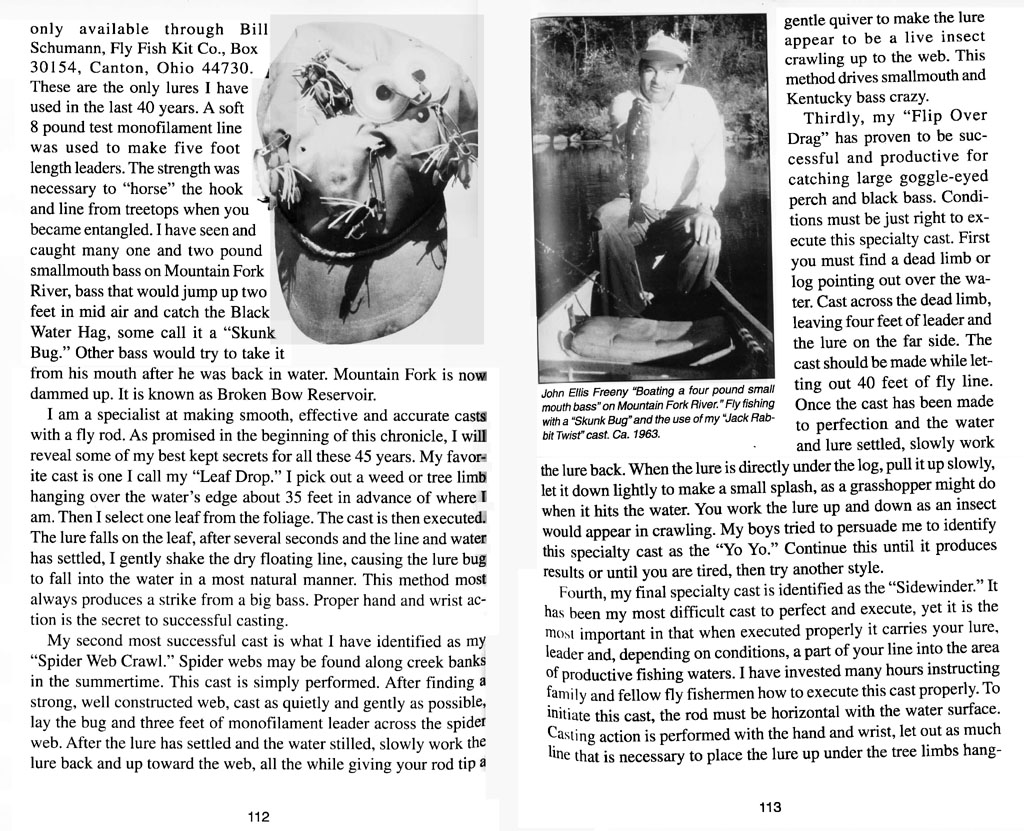 only available through Bill Schumann, Fly Fish Kit Co., Box 30154, Canton, Ohio 44730. These are the only lures I have used in the last 40 years. A soft 8 pound test monofilament line was used to make five foot length leaders. The strength was necessary to "horse" the hook and line from treetops when you became entangled. I have seen and caught many one and two pound smallmouth bass on Mountain Fork River, bass that would jump up two feet in mid air and catch the Black Water Hag, some call it a "Skunk Bug." Other bass would try to take it from his mouth after he was back in water. Mountain Fork is now dammed up. It is known as Broken Bow Reservoir.

I am a specialist at making smooth, effective and accurate casts with a fly rod. As promised in the beginning of this chronicle, I will reveal some of my best kept secrets for all these 45 years. My favorite cast is one I call my "Leaf Drop." I pick out a weed or tree limb hanging over the water's edge about 35 feet in advance of where I am. Then I select one leaf from the foliage. The cast is then executed. The lure falls on the leaf, after several seconds and the line and water has settled, I gently shake the dry floating line, causing the lure bug to fall into the water in a most natural manner. This method most always produces a strike from a big bass. Proper hand and wrist action is the secret to successful casting.

My second most successful cast is what I have identified as my "Spider Web Crawl." Spider webs may be found along creek banks in the summertime. This cast is simply performed. After finding a strong, well constructed web, cast as quietly and gently as possible, lay the bug and three feet of monofilament leader across the spider web. After the lure has settled and the water stilled, slowly work the lure back and up toward the web, all the while giving your rod tip a

112

John Ellis Freeny "Boating a four pound small mouth bass" on Mountain Fork River." Fly fishing with a "Skunk Bug" and the use of my "Jack Rabbit Twist" cast. Ca. 1963.

gentle quiver to make the lure appear to be a live insect crawling up to the web. This method drives smallmouth and Kentucky bass crazy.

Thirdly, my "Flip Over Drag" has proven to be successful and productive for catching large goggle-eyed perch and black bass. Conditions must be just right to execute this specialty cast. First you must find a dead limb or log pointing out over the water. Cast across the dead limb, leaving four feet of leader and the lure on the far side. The cast should be made while letting out 40 feet of fly line. Once the cast has been made to perfection and the water and lure settled, slowly work the lure back. When the lure is directly under the log, pull it up slowly, let it down lightly to make a small splash, as a grasshopper might do when it hits the water. You work the lure up and down as an insect would appear in crawling. My boys tried to persuade me to identify this specialty cast as the "Yo Yo." Continue this until it produces results or until you are tired, then try another style.

Fourth, my final specialty cast is identified as the "Sidewinder." It has been my most difficult cast to perfect and execute, yet it is the most important in that when executed properly it carries your lure, leader and, depending on conditions, a part of your line into the area of productive fishing waters. I have invested many hours instructing family and fellow fly fishermen how to execute this cast properly. To initiate this cast, the rod must be horizontal with the water surface. Casting action is performed with the hand and wrist, let out as much line that is necessary to place the lure up under the tree limbs hang-

113